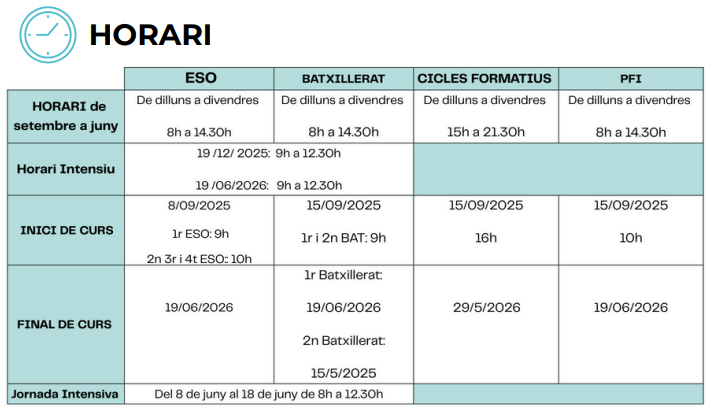 HORARI

| | ESO | BATXILLERAT | CICLES FORMATIUS | PFI |
|---|---|---|---|---|
| HORARI de setembre a juny | De dilluns a divendres 8h a 14.30h | De dilluns a divendres 8h a 14.30h | De dilluns a divendres 15h a 21.30h | De dilluns a divendres 8h a 14.30h |
| Horari Intensiu | 19 /12/ 2025: 9h a 12.30h 19 /06/2026: 9h a 12.30h | | | |
| INICI DE CURS | 8/09/2025 1r ESO: 9h 2n 3r i 4t ESO:: 10h | 15/09/2025 1r i 2n BAT: 9h | 15/09/2025 16h | 15/09/2025 10h |
| FINAL DE CURS | 19/06/2026 | 1r Batxillerat: 19/06/2026 2n Batxillerat: 15/5/2025 | 29/5/2026 | 19/06/2026 |
| Jornada Intensiva | Del 8 de juny al 18 de juny de 8h a 12.30h | | | |